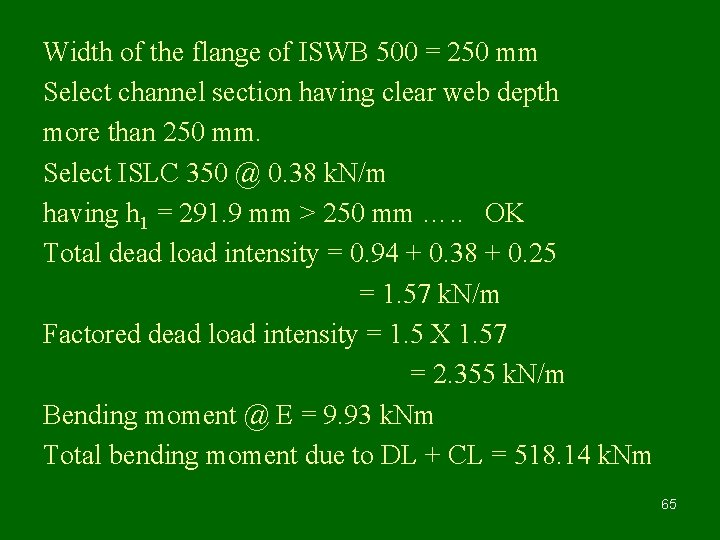 Width of the flange of ISWB 500 = 250 mm

Select channel section having clear web depth more than 250 mm.

Select ISLC 350 @ 0.38 kN/m

having $h_1$ = 291.9 mm > 250 mm ….. OK

Total dead load intensity = 0.94 + 0.38 + 0.25

= 1.57 kN/m

Factored dead load intensity = 1.5 X 1.57

= 2.355 kN/m

Bending moment @ E = 9.93 kNm

Total bending moment due to DL + CL = 518.14 kNm

65